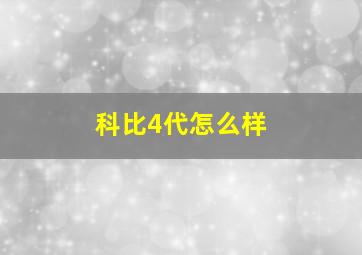 科比4代怎么样